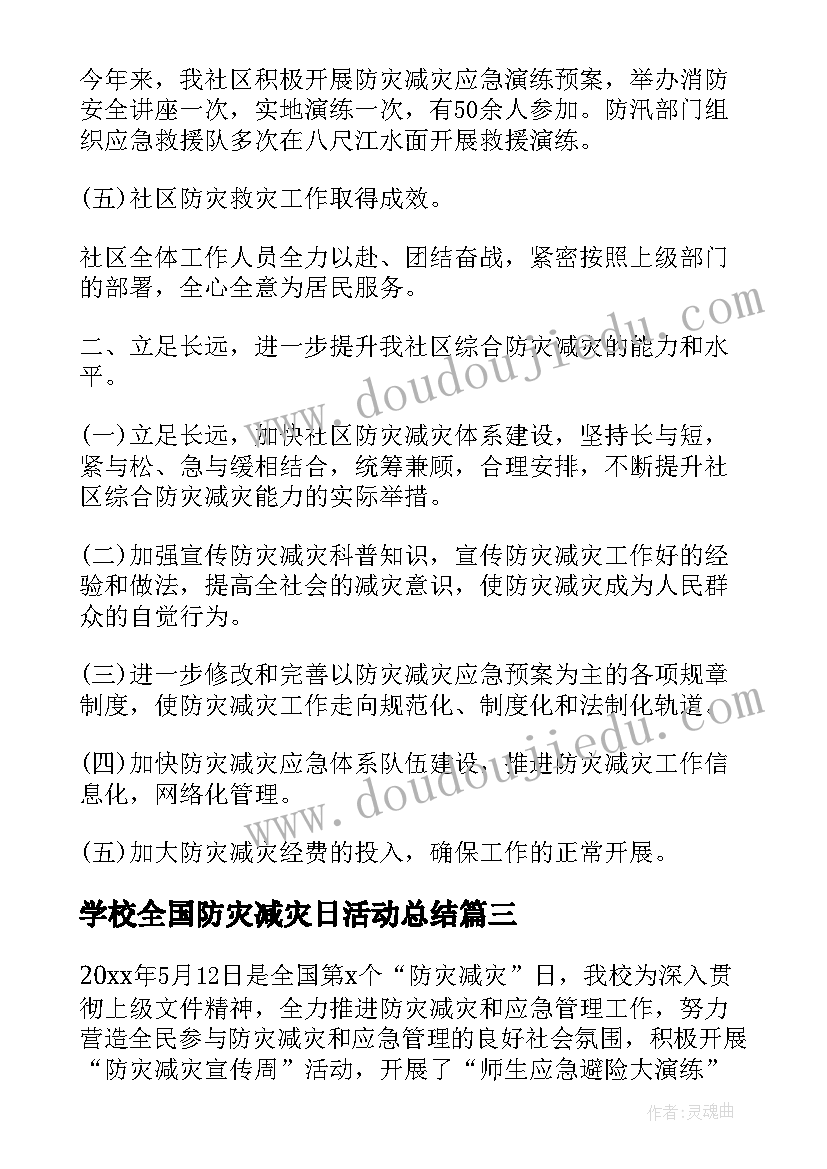 今年来，我社区积极开展防灾减灾应急演练预案，举办消防安全讲座一次，实地演练一次，有50余人参加。防汛部门组织应急救援队多次在八尺江水面开展救援演练。

(五)社区防灾救灾工作取得成效。

社区全体工作人员全力以赴、团结奋战，紧密按照上级部门的部署，全心全意为居民服务。

二、立足长远，进一步提升我社区综合防灾减灾的能力和水平。

(一)立足长远，加快社区防灾减灾体系建设，坚持长与短，紧与松、急与缓相结合，统筹兼顾，合理安排，不断提升社区综合防灾减灾能力的实际举措。

(二)加强宣传防灾减灾科普知识，宣传防灾减灾工作好的经验和做法，提高全社会的减灾意识，使防灾减灾成为人民群众的自觉行为。

(三)进一步修改和完善以防灾减灾应急预案为主的各项规章制度，使防灾减灾工作走向规范化、制度化和法制化轨道。

(四)加快防灾减灾应急体系队伍建设，推进防灾减灾工作信息化，网络化管理。

(五)加大防灾减灾经费的投入，确保工作的正常开展。

学校全国防灾减灾日活动总结篇三

20xx年5月12日是全国第x个“防灾减灾”日，我校为深入贯彻上级文件精神，全力推进防灾减灾和应急管理工作，努力营造全民参与防灾减灾和应急管理的良好社会氛围，积极开展“防灾减灾宣传周”活动，开展了“师生应急避险大演练”

www.doudoujiedu.com

www.doudoujiedu.com

作者：灵魂曲